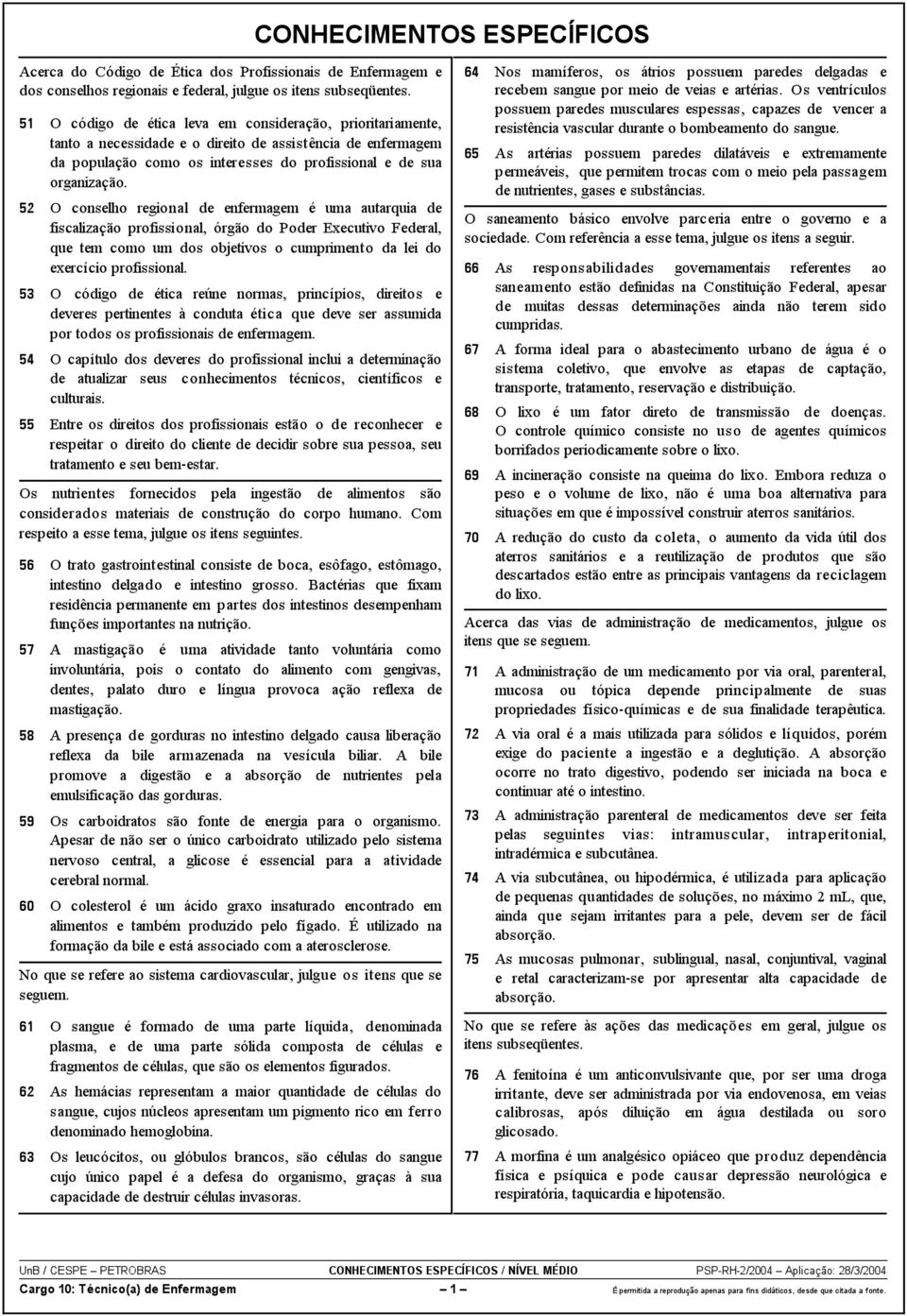 CONHECIMENTOS ESPECÍFICOS

Acerca do Código de Ética dos Profissionais de Enfermagem e dos conselhos regionais e federal, julgue os itens subseqüentes.

51 O código de ética leva em consideração, prioritariamente, tanto a necessidade e o direito de assistência de enfermagem da população como os interesses do profissional e de sua organização.

52 O conselho regional de enfermagem é uma autarquia de fiscalização profissional, órgão do Poder Executivo Federal, que tem como um dos objetivos o cumprimento da lei do exercício profissional.

53 O código de ética reúne normas, princípios, direitos e deveres pertinentes à conduta ética que deve ser assumida por todos os profissionais de enfermagem.

54 O capítulo dos deveres do profissional inclui a determinação de atualizar seus conhecimentos técnicos, científicos e culturais.

55 Entre os direitos dos profissionais estão o de reconhecer e respeitar o direito do cliente de decidir sobre sua pessoa, seu tratamento e seu bem-estar.

Os nutrientes fornecidos pela ingestão de alimentos são considerados materiais de construção do corpo humano. Com respeito a esse tema, julgue os itens seguintes.

56 O trato gastrointestinal consiste de boca, esôfago, estômago, intestino delgado e intestino grosso. Bactérias que fixam residência permanente em partes dos intestinos desempenham funções importantes na nutrição.

57 A mastigação é uma atividade tanto voluntária como involuntária, pois o contato do alimento com gengivas, dentes, palato duro e língua provoca ação reflexa de mastigação.

58 A presença de gorduras no intestino delgado causa liberação reflexa da bile armazenada na vesícula biliar. A bile promove a digestão e a absorção de nutrientes pela emulsificação das gorduras.

59 Os carboidratos são fonte de energia para o organismo. Apesar de não ser o único carboidrato utilizado pelo sistema nervoso central, a glicose é essencial para a atividade cerebral normal.

60 O colesterol é um ácido graxo insaturado encontrado em alimentos e também produzido pelo fígado. É utilizado na formação da bile e está associado com a aterosclerose.

No que se refere ao sistema cardiovascular, julgue os itens que se seguem.

61 O sangue é formado de uma parte líquida, denominada plasma, e de uma parte sólida composta de células e fragmentos de células, que são os elementos figurados.

62 As hemácias representam a maior quantidade de células do sangue, cujos núcleos apresentam um pigmento rico em ferro denominado hemoglobina.

63 Os leucócitos, ou glóbulos brancos, são células do sangue cujo único papel é a defesa do organismo, graças à sua capacidade de destruir células invasoras.

64 Nos mamíferos, os átrios possuem paredes delgadas e recebem sangue por meio de veias e artérias. Os ventrículos possuem paredes musculares espessas, capazes de vencer a resistência vascular durante o bombeamento do sangue.

65 As artérias possuem paredes dilatáveis e extremamente permeáveis, que permitem trocas com o meio pela passagem de nutrientes, gases e substâncias.

O saneamento básico envolve parceria entre o governo e a sociedade. Com referência a esse tema, julgue os itens a seguir.

66 As responsabilidades governamentais referentes ao saneamento estão definidas na Constituição Federal, apesar de muitas dessas determinações ainda não terem sido cumpridas.

67 A forma ideal para o abastecimento urbano de água é o sistema coletivo, que envolve as etapas de captação, transporte, tratamento, reservação e distribuição.

68 O lixo é um fator direto de transmissão de doenças. O controle químico consiste no uso de agentes químicos borrifados periodicamente sobre o lixo.

69 A incineração consiste na queima do lixo. Embora reduza o peso e o volume de lixo, não é uma boa alternativa para situações em que é impossível construir aterros sanitários.

70 A redução do custo da coleta, o aumento da vida útil dos aterros sanitários e a reutilização de produtos que são descartados estão entre as principais vantagens da reciclagem do lixo.

Acerca das vias de administração de medicamentos, julgue os itens que se seguem.

71 A administração de um medicamento por via oral, parenteral, mucosa ou tópica depende principalmente de suas propriedades físico-químicas e de sua finalidade terapêutica.

72 A via oral é a mais utilizada para sólidos e líquidos, porém exige do paciente a ingestão e a deglutição. A absorção ocorre no trato digestivo, podendo ser iniciada na boca e continuar até o intestino.

73 A administração parenteral de medicamentos deve ser feita pelas seguintes vias: intramuscular, intraperitonial, intradérmica e subcutânea.

74 A via subcutânea, ou hipodérmica, é utilizada para aplicação de pequenas quantidades de soluções, no máximo 2 mL, que, ainda que sejam irritantes para a pele, devem ser de fácil absorção.

75 As mucosas pulmonar, sublingual, nasal, conjuntival, vaginal e retal caracterizam-se por apresentar alta capacidade de absorção.

No que se refere às ações das medicações em geral, julgue os itens subseqüentes.

76 A fenitoína é um anticonvulsivante que, por ser uma droga irritante, deve ser administrada por via endovenosa, em veias calibrosas, após diluição em água destilada ou soro glicosado.

77 A morfina é um analgésico opiáceo que produz dependência física e psíquica e pode causar depressão neurológica e respiratória, taquicardia e hipotensão.

UnB / CESPE – PETROBRAS CONHECIMENTOS ESPECÍFICOS / NÍVEL MÉDIO PSP-RH-2/2004 – Aplicação: 28/3/2004
Cargo 10: Técnico(a) de Enfermagem – 1 – É permitida a reprodução apenas para fins didáticos, desde que citada a fonte.